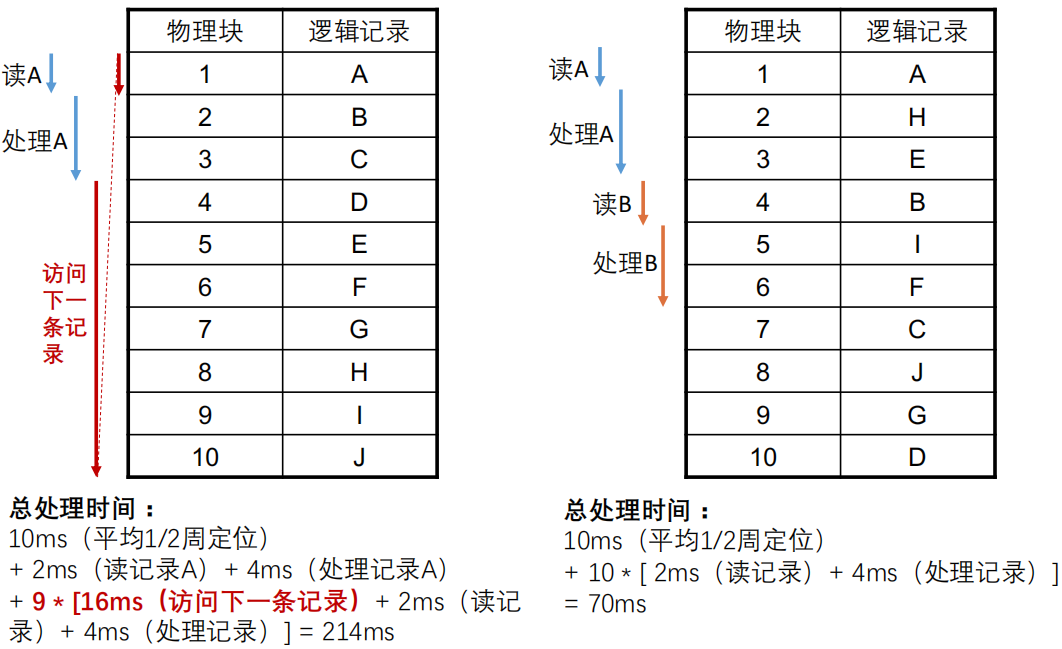 读A

处理A

访问下一条记录

| 物理块 | 逻辑记录 |
|---|---|
| 1 | A |
| 2 | B |
| 3 | C |
| 4 | D |
| 5 | E |
| 6 | F |
| 7 | G |
| 8 | H |
| 9 | I |
| 10 | J |

总处理时间：
10ms（平均1/2周定位）
+ 2ms（读记录A）+ 4ms（处理记录A）
+ 9 * [16ms（访问下一条记录）+ 2ms（读记录）+ 4ms（处理记录）] = 214ms

读A

处理A

读B

处理B

| 物理块 | 逻辑记录 |
|---|---|
| 1 | A |
| 2 | H |
| 3 | E |
| 4 | B |
| 5 | I |
| 6 | F |
| 7 | C |
| 8 | J |
| 9 | G |
| 10 | D |

总处理时间：
10ms（平均1/2周定位）
+ 10 * [ 2ms（读记录）+ 4ms（处理记录）]
= 70ms